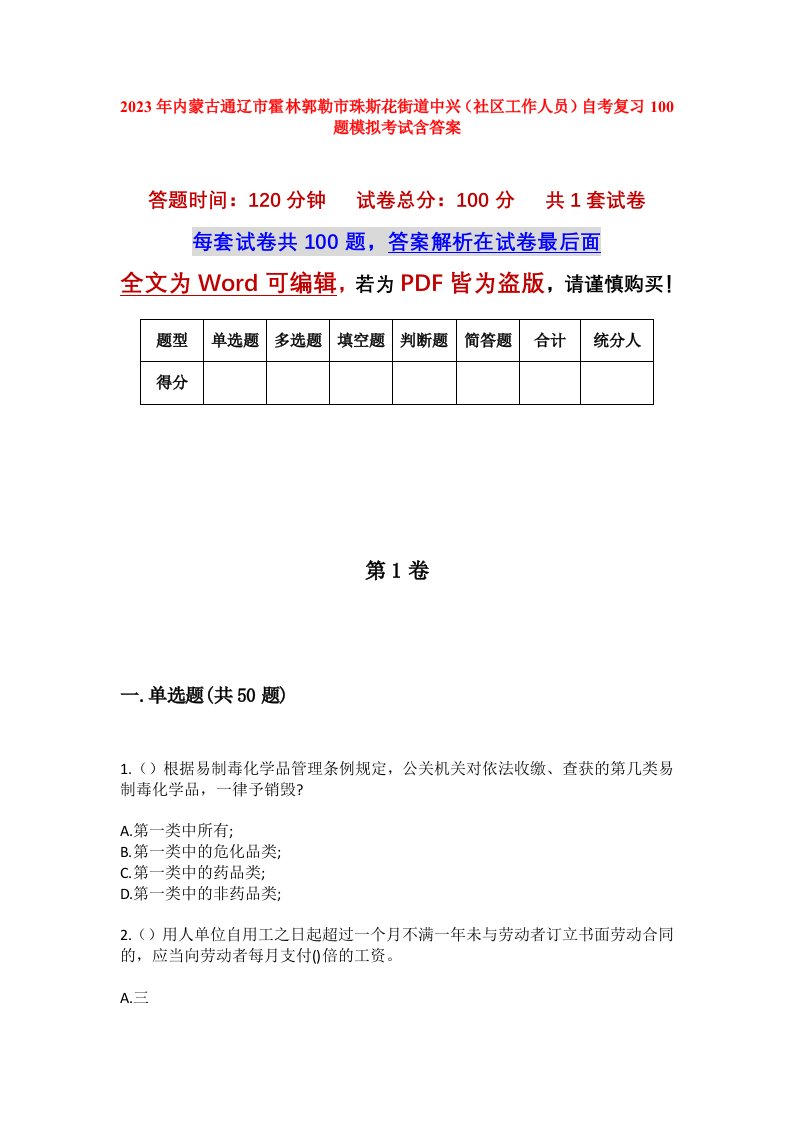 2023年内蒙古通辽市霍林郭勒市珠斯花街道中兴（社区工作人员）自考复习100题模拟考试含答案

答题时间：120分钟　试卷总分：100分　共1套试卷

每套试卷共100题，答案解析在试卷最后面

全文为Word可编辑，若为PDF皆为盗版，请谨慎购买！

| 题型 | 单选题 | 多选题 | 填空题 | 判断题 | 简答题 | 合计 | 统分人 |
|---|---|---|---|---|---|---|---|
| 得分 | | | | | | | |

第1卷

一.单选题(共50题)

1.（）根据易制毒化学品管理条例规定，公关机关对依法收缴、查获的第几类易制毒化学品，一律予销毁?

A.第一类中所有;
B.第一类中的危化品类;
C.第一类中的药品类;
D.第一类中的非药品类;

2.（）用人单位自用工之日起超过一个月不满一年未与劳动者订立书面劳动合同的，应当向劳动者每月支付()倍的工资。

A.三